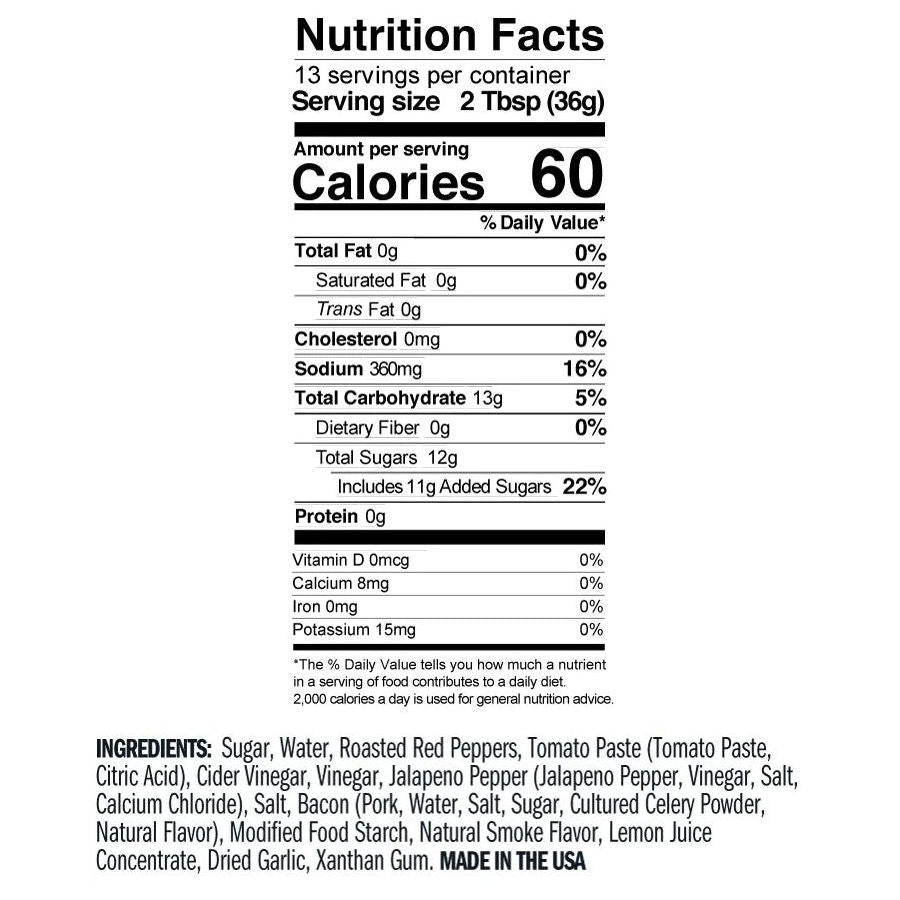 Nutrition Facts

13 servings per container
Serving size 2 Tbsp (36g)

Amount per serving
Calories 60

% Daily Value*

Total Fat 0g 0%
Saturated Fat 0g 0%
Trans Fat 0g
Cholesterol 0mg 0%
Sodium 360mg 16%
Total Carbohydrate 13g 5%
Dietary Fiber 0g 0%
Total Sugars 12g
Includes 11g Added Sugars 22%
Protein 0g

Vitamin D 0mcg 0%
Calcium 8mg 0%
Iron 0mg 0%
Potassium 15mg 0%

*The % Daily Value tells you how much a nutrient in a serving of food contributes to a daily diet. 2,000 calories a day is used for general nutrition advice.

INGREDIENTS: Sugar, Water, Roasted Red Peppers, Tomato Paste (Tomato Paste, Citric Acid), Cider Vinegar, Vinegar, Jalapeno Pepper (Jalapeno Pepper, Vinegar, Salt, Calcium Chloride), Salt, Bacon (Pork, Water, Salt, Sugar, Cultured Celery Powder, Natural Flavor), Modified Food Starch, Natural Smoke Flavor, Lemon Juice Concentrate, Dried Garlic, Xanthan Gum. MADE IN THE USA